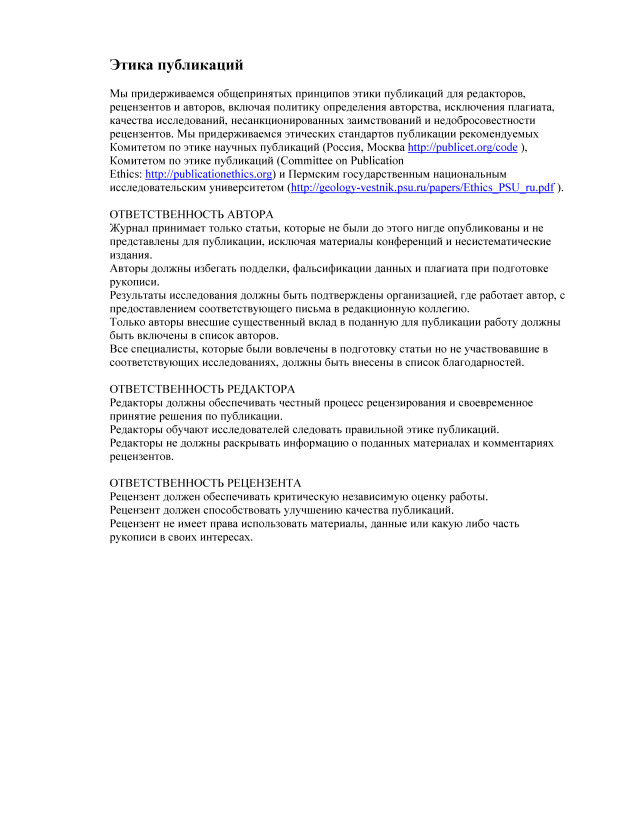 Этика публикаций

Мы придерживаемся общепринятых принципов этики публикаций для редакторов, рецензентов и авторов, включая политику определения авторства, исключения плагиата, качества исследований, несанкционированных заимствований и недобросовестности рецензентов. Мы придерживаемся этических стандартов публикации рекомендуемых Комитетом по этике научных публикаций (Россия, Москва http://publicet.org/code ), Комитетом по этике публикаций (Committee on Publication Ethics: http://publicationethics.org) и Пермским государственным национальным исследовательским университетом (http://geology-vestnik.psu.ru/papers/Ethics_PSU_ru.pdf ).

ОТВЕТСТВЕННОСТЬ АВТОРА
Журнал принимает только статьи, которые не были до этого нигде опубликованы и не представлены для публикации, исключая материалы конференций и несистематические издания.
Авторы должны избегать подделки, фальсификации данных и плагиата при подготовке рукописи.
Результаты исследования должны быть подтверждены организацией, где работает автор, с предоставлением соответствующего письма в редакционную коллегию.
Только авторы внесшие существенный вклад в поданную для публикации работу должны быть включены в список авторов.
Все специалисты, которые были вовлечены в подготовку статьи но не участвовавшие в соответствующих исследованиях, должны быть внесены в список благодарностей.

ОТВЕТСТВЕННОСТЬ РЕДАКТОРА
Редакторы должны обеспечивать честный процесс рецензирования и своевременное принятие решения по публикации.
Редакторы обучают исследователей следовать правильной этике публикаций.
Редакторы не должны раскрывать информацию о поданных материалах и комментариях рецензентов.

ОТВЕТСТВЕННОСТЬ РЕЦЕНЗЕНТА
Рецензент должен обеспечивать критическую независимую оценку работы.
Рецензент должен способствовать улучшению качества публикаций.
Рецензент не имеет права использовать материалы, данные или какую либо часть рукописи в своих интересах.